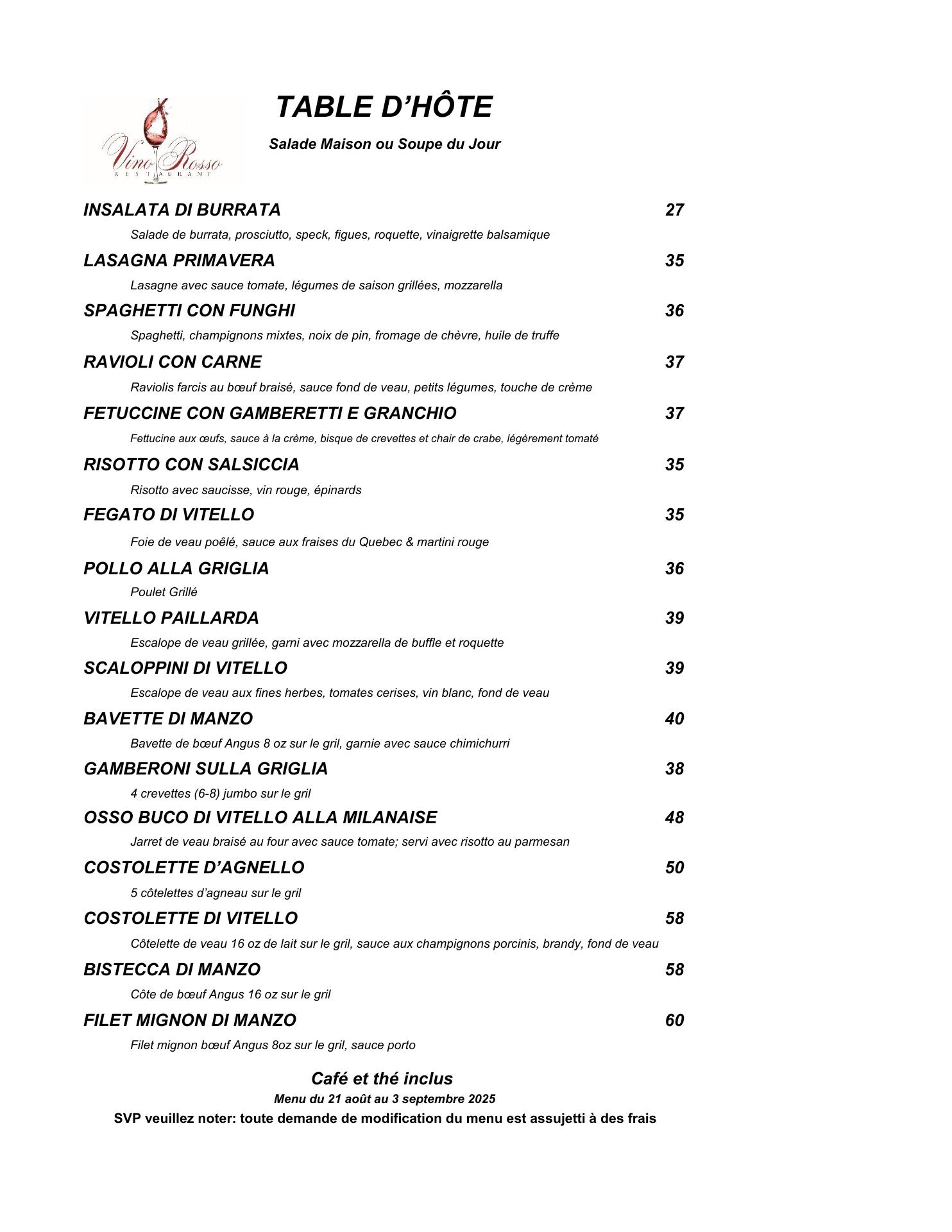 Vino Rosso
RESTAURANT

TABLE D'HÔTE

Salade Maison ou Soupe du Jour

INSALATA DI BURRATA 27
Salade de burrata, prosciutto, speck, figues, roquette, vinaigrette balsamique

LASAGNA PRIMAVERA 35
Lasagne avec sauce tomate, légumes de saison grillées, mozzarella

SPAGHETTI CON FUNGHI 36
Spaghetti, champignons mixtes, noix de pin, fromage de chèvre, huile de truffe

RAVIOLI CON CARNE 37
Raviolis farcis au bœuf braisé, sauce fond de veau, petits légumes, touche de crème

FETUCCINE CON GAMBERETTI E GRANCHIO 37
Fettucine aux œufs, sauce à la crème, bisque de crevettes et chair de crabe, légèrement tomaté

RISOTTO CON SALSICCIA 35
Risotto avec saucisse, vin rouge, épinards

FEGATO DI VITELLO 35
Foie de veau poêlé, sauce aux fraises du Quebec & martini rouge

POLLO ALLA GRIGLIA 36
Poulet Grillé

VITELLO PAILLARDA 39
Escalope de veau grillée, garni avec mozzarella de buffle et roquette

SCALOPPINI DI VITELLO 39
Escalope de veau aux fines herbes, tomates cerises, vin blanc, fond de veau

BAVETTE DI MANZO 40
Bavette de bœuf Angus 8 oz sur le gril, garnie avec sauce chimichurri

GAMBERONI SULLA GRIGLIA 38
4 crevettes (6-8) jumbo sur le gril

OSSO BUCO DI VITELLO ALLA MILANAISE 48
Jarret de veau braisé au four avec sauce tomate; servi avec risotto au parmesan

COSTOLETTE D'AGNELLO 50
5 côtelettes d'agneau sur le gril

COSTOLETTE DI VITELLO 58
Côtelette de veau 16 oz de lait sur le gril, sauce aux champignons porcinis, brandy, fond de veau

BISTECCA DI MANZO 58
Côte de bœuf Angus 16 oz sur le gril

FILET MIGNON DI MANZO 60
Filet mignon bœuf Angus 8oz sur le gril, sauce porto

Café et thé inclus
Menu du 21 août au 3 septembre 2025
SVP veuillez noter: toute demande de modification du menu est assujetti à des frais